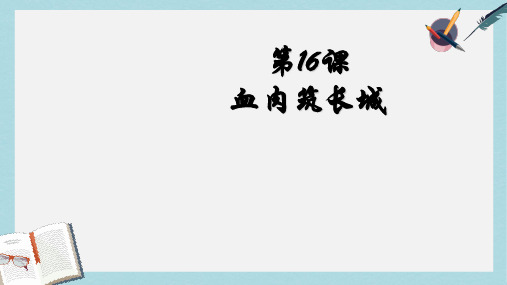 第16课
血肉筑长城